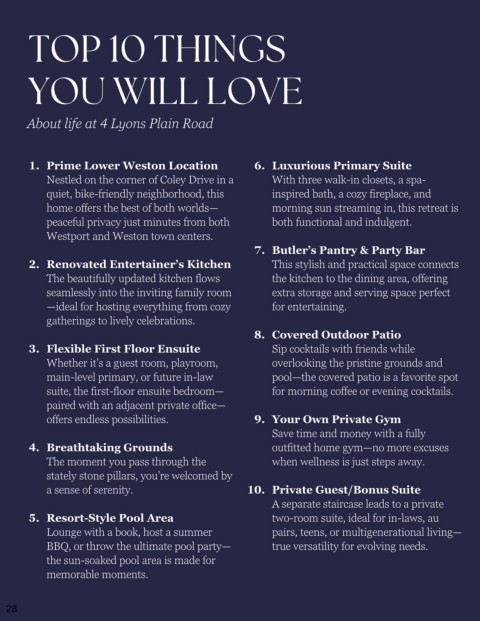 TOP 10 THINGS YOU WILL LOVE

About life at 4 Lyons Plain Road

1. Prime Lower Weston Location
Nestled on the corner of Coley Drive in a quiet, bike-friendly neighborhood, this home offers the best of both worlds—peaceful privacy just minutes from both Westport and Weston town centers.

2. Renovated Entertainer's Kitchen
The beautifully updated kitchen flows seamlessly into the inviting family room—ideal for hosting everything from cozy gatherings to lively celebrations.

3. Flexible First Floor Ensuite
Whether it's a guest room, playroom, main-level primary, or future in-law suite, the first-floor ensuite bedroom—paired with an adjacent private office—offers endless possibilities.

4. Breathtaking Grounds
The moment you pass through the stately stone pillars, you're welcomed by a sense of serenity.

5. Resort-Style Pool Area
Lounge with a book, host a summer BBQ, or throw the ultimate pool party—the sun-soaked pool area is made for memorable moments.

6. Luxurious Primary Suite
With three walk-in closets, a spa-inspired bath, a cozy fireplace, and morning sun streaming in, this retreat is both functional and indulgent.

7. Butler's Pantry & Party Bar
This stylish and practical space connects the kitchen to the dining area, offering extra storage and serving space perfect for entertaining.

8. Covered Outdoor Patio
Sip cocktails with friends while overlooking the pristine grounds and pool—the covered patio is a favorite spot for morning coffee or evening cocktails.

9. Your Own Private Gym
Save time and money with a fully outfitted home gym—no more excuses when wellness is just steps away.

10. Private Guest/Bonus Suite
A separate staircase leads to a private two-room suite, ideal for in-laws, au pairs, teens, or multigenerational living—true versatility for evolving needs.

28